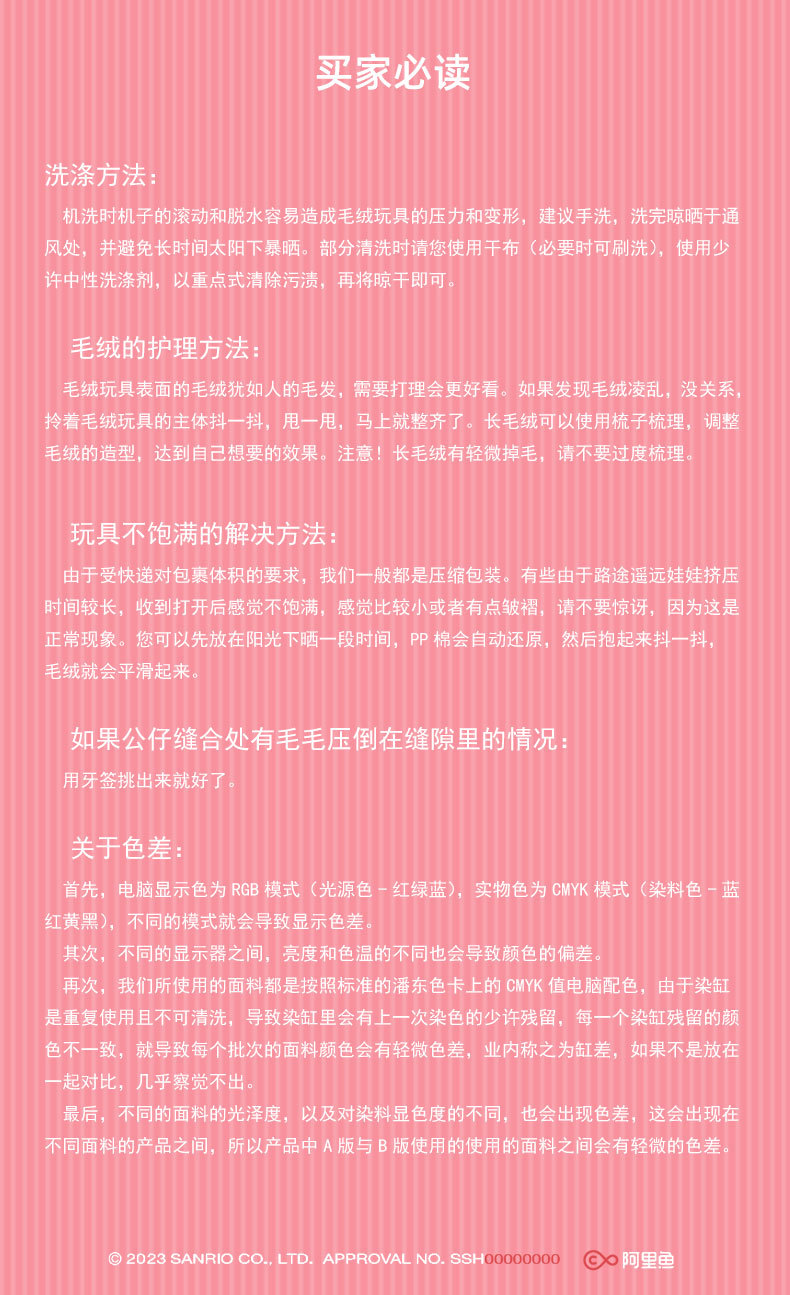 买家必读

洗涤方法：

机洗时机子的滚动和脱水容易造成毛绒玩具的压力和变形，建议手洗，洗完晾晒于通风处，并避免长时间太阳下暴晒。部分清洗时请您使用干布（必要时可刷洗），使用少许中性洗涤剂，以重点式清除污渍，再将晾干即可。

毛绒的护理方法：

毛绒玩具表面的毛绒犹如人的毛发，需要打理会更好看。如果发现毛绒凌乱，没关系，拎着毛绒玩具的主体抖一抖，甩一甩，马上就整齐了。长毛绒可以使用梳子梳理，调整毛绒的造型，达到自己想要的效果。注意！长毛绒有轻微掉毛，请不要过度梳理。

玩具不饱满的解决方法：

由于受快递对包裹体积的要求，我们一般都是压缩包装。有些由于路途遥远娃娃挤压时间较长，收到打开后感觉不饱满，感觉比较小或者有点皱褶，请不要惊讶，因为这是正常现象。您可以先放在阳光下晒一段时间，PP 棉会自动还原，然后抱起来抖一抖，毛绒就会平滑起来。

如果公仔缝合处有毛毛压倒在缝隙里的情况：

用牙签挑出来就好了。

关于色差：

首先，电脑显示色为 RGB 模式（光源色 - 红绿蓝），实物色为 CMYK 模式（染料色 - 蓝红黄黑），不同的模式就会导致显示色差。

其次，不同的显示器之间，亮度和色温的不同也会导致颜色的偏差。

再次，我们所使用的面料都是按照标准的潘东色卡上的 CMYK 值电脑配色，由于染缸是重复使用且不可清洗，导致染缸里会有上一次染色的少许残留，每一个染缸残留的颜色不一致，就导致每个批次的面料颜色会有轻微色差，业内称之为缸差，如果不是放在一起对比，几乎察觉不出。

最后，不同的面料的光泽度，以及对染料显色度的不同，也会出现色差，这会出现在不同面料的产品之间，所以产品中 A 版与 B 版使用的使用的面料之间会有轻微的色差。

© 2023 SANRIO CO., LTD. APPROVAL NO. SSH00000000 阿里鱼